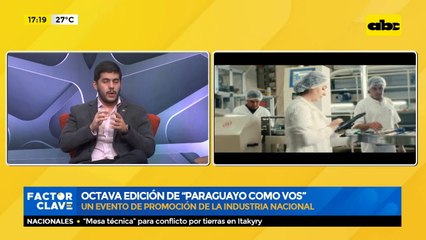 17:19 27°C

abc

FACTOR CLAVE

OCTAVA EDICIÓN DE "PARAGUAYO COMO VOS"
UN EVENTO DE PROMOCIÓN DE LA INDUSTRIA NACIONAL

NACIONALES • "Mesa técnica" para conflicto por tierras en Itakyry